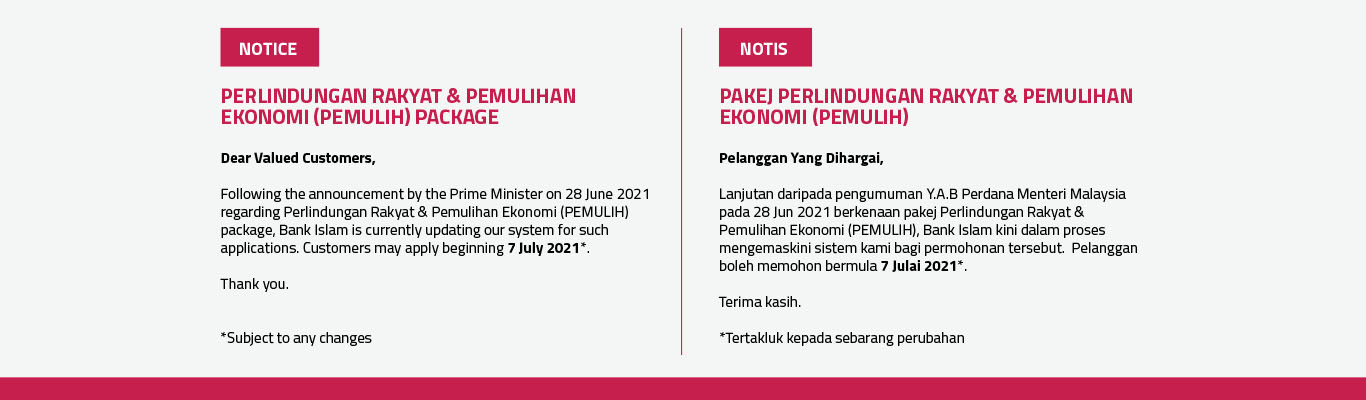 NOTICE

PERLINDUNGAN RAKYAT & PEMULIHAN EKONOMI (PEMULIH) PACKAGE

Dear Valued Customers,

Following the announcement by the Prime Minister on 28 June 2021 regarding Perlindungan Rakyat & Pemulihan Ekonomi (PEMULIH) package, Bank Islam is currently updating our system for such applications. Customers may apply beginning 7 July 2021*.

Thank you.

*Subject to any changes

NOTIS

PAKEJ PERLINDUNGAN RAKYAT & PEMULIHAN EKONOMI (PEMULIH)

Pelanggan Yang Dihargai,

Lanjutan daripada pengumuman Y.A.B Perdana Menteri Malaysia pada 28 Jun 2021 berkenaan pakej Perlindungan Rakyat & Pemulihan Ekonomi (PEMULIH), Bank Islam kini dalam proses mengemaskini sistem kami bagi permohonan tersebut. Pelanggan boleh memohon bermula 7 Julai 2021*.

Terima kasih.

*Tertakluk kepada sebarang perubahan